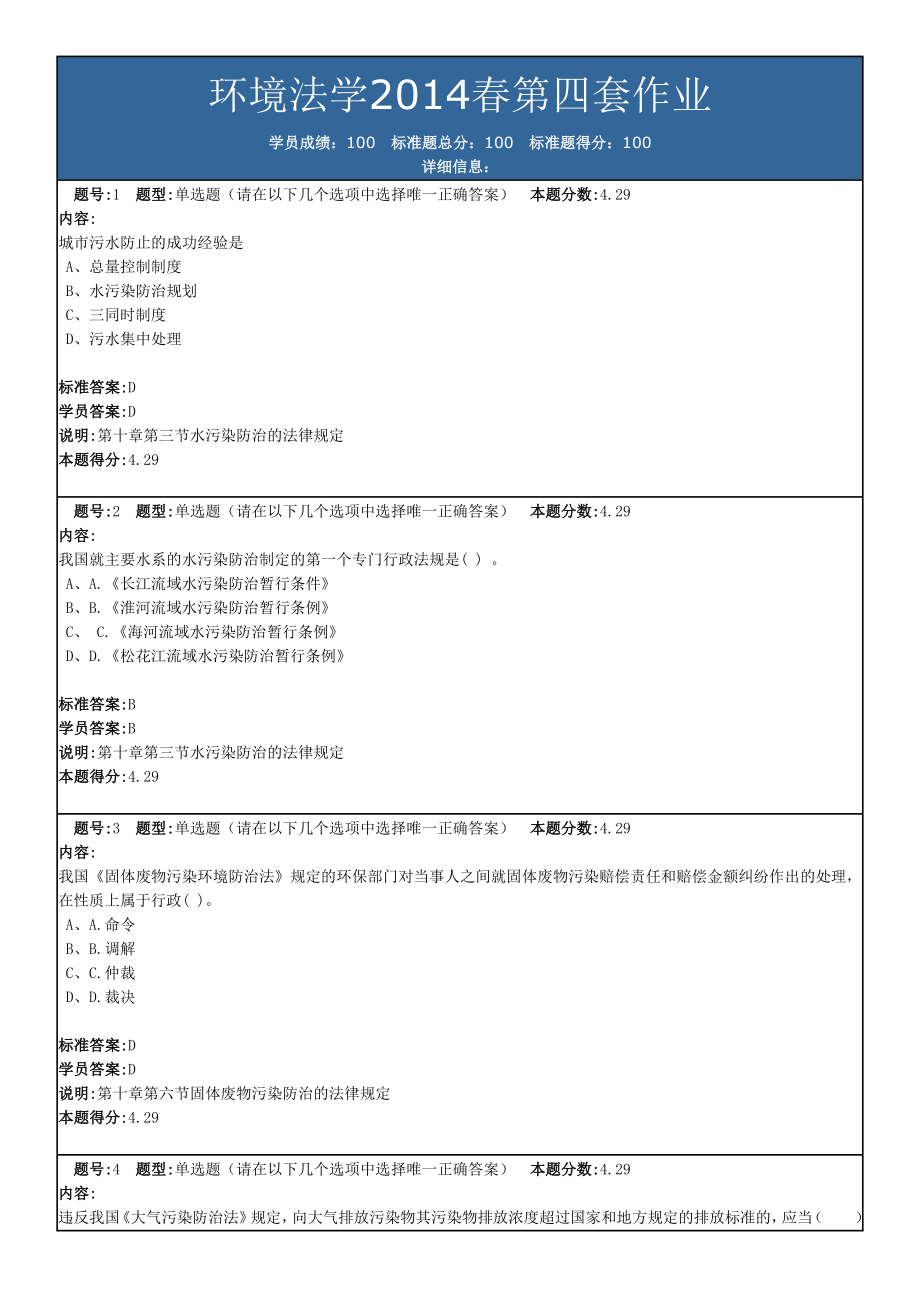 环境法学2014春第四套作业

学员成绩：100　标准题总分：100　标准题得分：100

详细信息：

题号:1　题型:单选题（请在以下几个选项中选择唯一正确答案）　本题分数:4.29
内容:
城市污水防止的成功经验是
A、总量控制制度
B、水污染防治规划
C、三同时制度
D、污水集中处理

标准答案:D
学员答案:D
说明:第十章第三节水污染防治的法律规定
本题得分:4.29

题号:2　题型:单选题（请在以下几个选项中选择唯一正确答案）　本题分数:4.29
内容:
我国就主要水系的水污染防治制定的第一个专门行政法规是( ) 。
A、A.《长江流域水污染防治暂行条件》
B、B.《淮河流域水污染防治暂行条例》
C、 C.《海河流域水污染防治暂行条例》
D、D.《松花江流域水污染防治暂行条例》

标准答案:B
学员答案:B
说明:第十章第三节水污染防治的法律规定
本题得分:4.29

题号:3　题型:单选题（请在以下几个选项中选择唯一正确答案）　本题分数:4.29
内容:
我国《固体废物污染环境防治法》规定的环保部门对当事人之间就固体废物污染赔偿责任和赔偿金额纠纷作出的处理，在性质上属于行政( )。
A、A.命令
B、B.调解
C、C.仲裁
D、D.裁决

标准答案:D
学员答案:D
说明:第十章第六节固体废物污染防治的法律规定
本题得分:4.29

题号:4　题型:单选题（请在以下几个选项中选择唯一正确答案）　本题分数:4.29
内容:
违反我国《大气污染防治法》规定，向大气排放污染物其污染物排放浓度超过国家和地方规定的排放标准的，应当(　　)